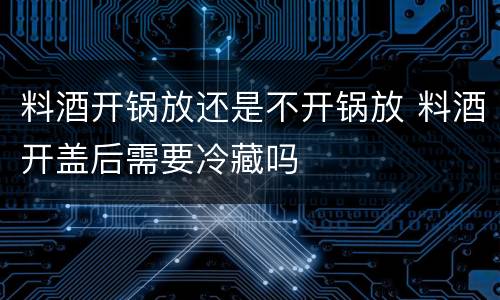 料酒开锅放还是不开锅放 料酒开盖后需要冷藏吗